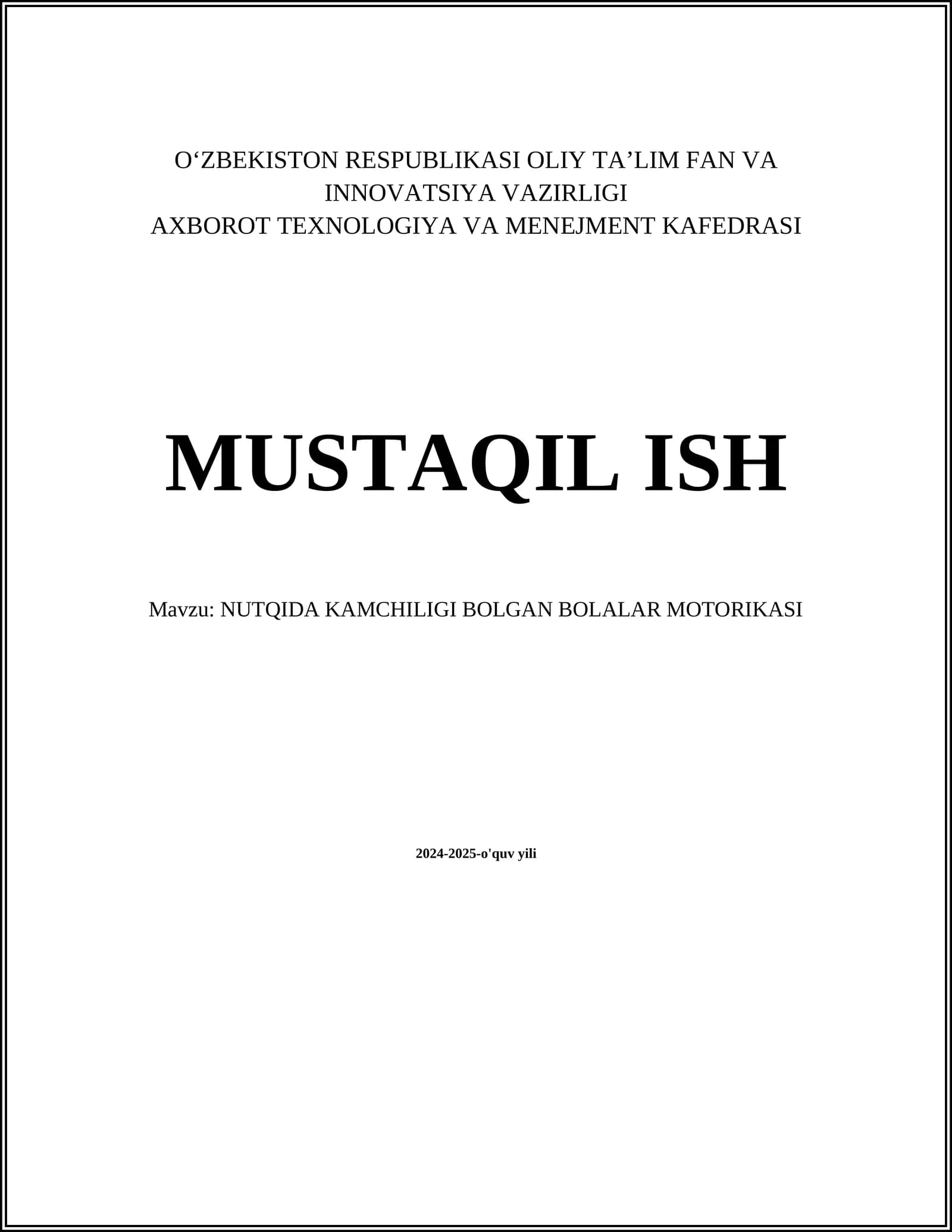 O'ZBEKISTON RESPUBLIKASI OLIY TA'LIM FAN VA
INNOVATSIYA VAZIRLIGI
AXBOROT TEXNOLOGIYA VA MENEJMENT KAFEDRASI

MUSTAQIL ISH

Mavzu: NUTQIDA KAMCHILIGI BOLGAN BOLALAR MOTORIKASI

2024-2025-o'quv yili